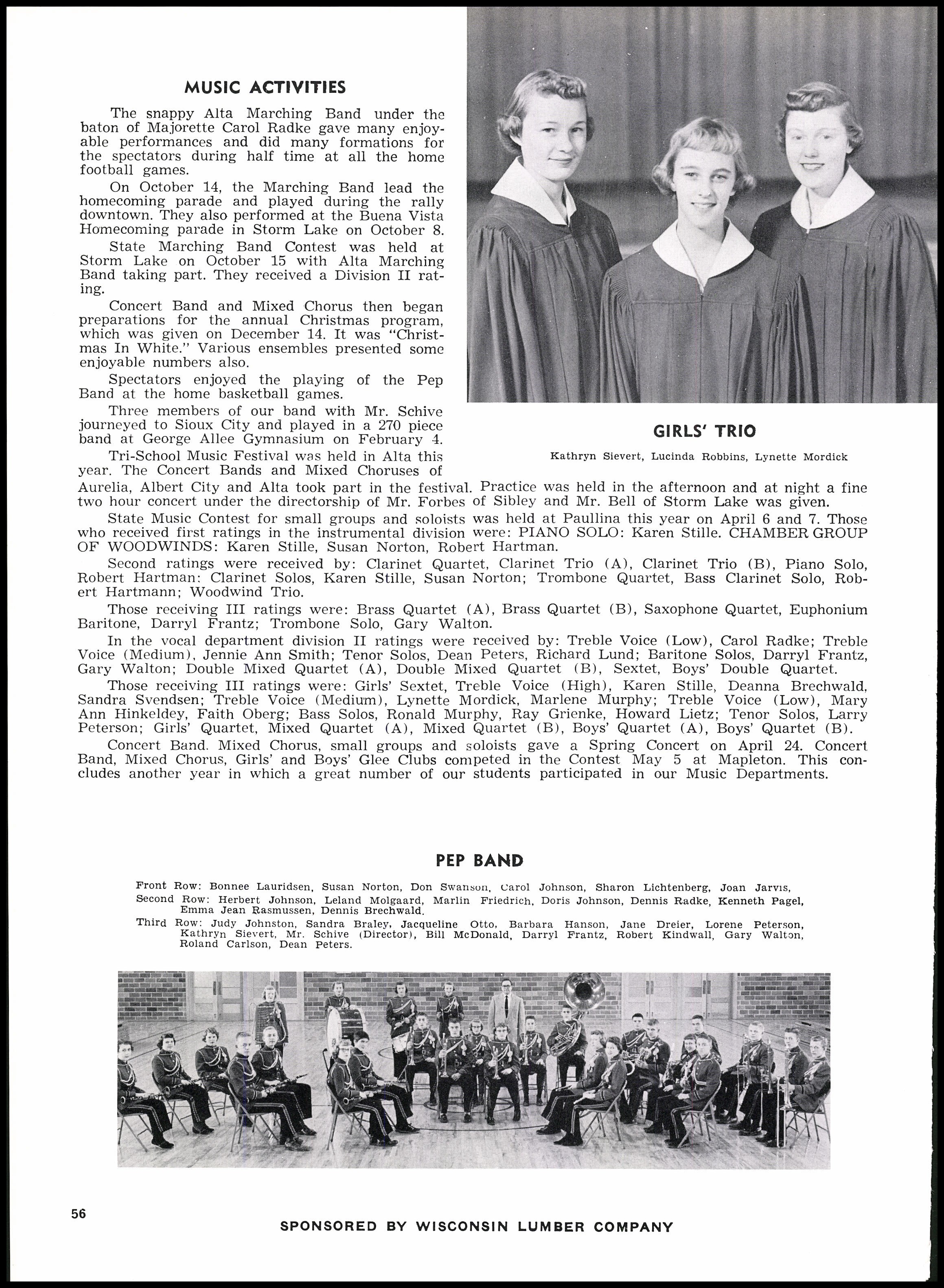 MUSIC ACTIVITIES

The snappy Alta Marching Band under the baton of Majorette Carol Radke gave many enjoyable performances and did many formations for the spectators during half time at all the home football games.

On October 14, the Marching Band lead the homecoming parade and played during the rally downtown. They also performed at the Buena Vista Homecoming parade in Storm Lake on October 8.

State Marching Band Contest was held at Storm Lake on October 15 with Alta Marching Band taking part. They received a Division II rating.

Concert Band and Mixed Chorus then began preparations for the annual Christmas program, which was given on December 14. It was "Christmas In White." Various ensembles presented some enjoyable numbers also.

Spectators enjoyed the playing of the Pep Band at the home basketball games.

Three members of our band with Mr. Schive journeyed to Sioux City and played in a 270 piece band at George Allee Gymnasium on February 4.

Tri-School Music Festival was held in Alta this year. The Concert Bands and Mixed Choruses of Aurelia, Albert City and Alta took part in the festival. Practice was held in the afternoon and at night a fine two hour concert under the directorship of Mr. Forbes of Sibley and Mr. Bell of Storm Lake was given.

State Music Contest for small groups and soloists was held at Paullina this year on April 6 and 7. Those who received first ratings in the instrumental division were: PIANO SOLO: Karen Stille. CHAMBER GROUP OF WOODWINDS: Karen Stille, Susan Norton, Robert Hartman.

Second ratings were received by: Clarinet Quartet, Clarinet Trio (A), Clarinet Trio (B), Piano Solo, Robert Hartman: Clarinet Solos, Karen Stille, Susan Norton; Trombone Quartet, Bass Clarinet Solo, Robert Hartmann; Woodwind Trio.

Those receiving III ratings were: Brass Quartet (A), Brass Quartet (B), Saxophone Quartet, Euphonium Baritone, Darryl Frantz; Trombone Solo, Gary Walton.

In the vocal department division II ratings were received by: Treble Voice (Low), Carol Radke; Treble Voice (Medium), Jennie Ann Smith; Tenor Solos, Dean Peters, Richard Lund; Baritone Solos, Darryl Frantz, Gary Walton; Double Mixed Quartet (A), Double Mixed Quartet (B), Sextet, Boys' Double Quartet.

Those receiving III ratings were: Girls' Sextet, Treble Voice (High), Karen Stille, Deanna Brechwald, Sandra Svendsen; Treble Voice (Medium), Lynette Mordick, Marlene Murphy; Treble Voice (Low), Mary Ann Hinkeldey, Faith Oberg; Bass Solos, Ronald Murphy, Ray Grienke, Howard Lietz; Tenor Solos, Larry Peterson; Girls' Quartet, Mixed Quartet (A), Mixed Quartet (B), Boys' Quartet (A), Boys' Quartet (B).

Concert Band. Mixed Chorus, small groups and soloists gave a Spring Concert on April 24. Concert Band, Mixed Chorus, Girls' and Boys' Glee Clubs competed in the Contest May 5 at Mapleton. This concludes another year in which a great number of our students participated in our Music Departments.

GIRLS' TRIO

Kathryn Sievert, Lucinda Robbins, Lynette Mordick

PEP BAND

Front Row: Bonnee Lauridsen, Susan Norton, Don Swanson, Carol Johnson, Sharon Lichtenberg, Joan Jarvis,
Second Row: Herbert Johnson, Leland Molgaard, Marlin Friedrich, Doris Johnson, Dennis Radke, Kenneth Pagel, Emma Jean Rasmussen, Dennis Brechwald.
Third Row: Judy Johnston, Sandra Braley, Jacqueline Otto, Barbara Hanson, Jane Dreier, Lorene Peterson, Kathryn Sievert, Mr. Schive (Director), Bill McDonald, Darryl Frantz, Robert Kindwall, Gary Walton, Roland Carlson, Dean Peters.

56

SPONSORED BY WISCONSIN LUMBER COMPANY